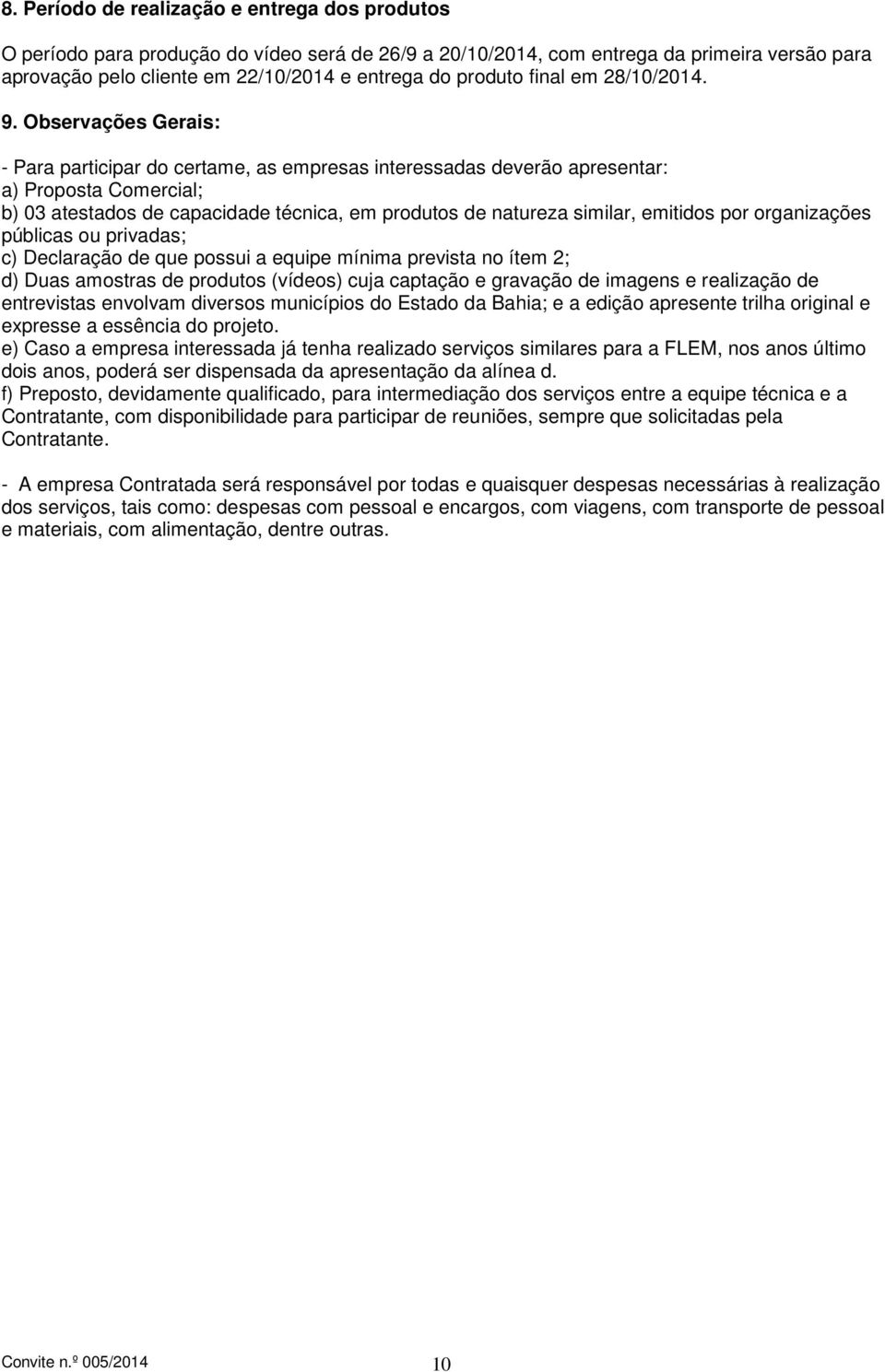 8. Período de realização e entrega dos produtos

O período para produção do vídeo será de 26/9 a 20/10/2014, com entrega da primeira versão para aprovação pelo cliente em 22/10/2014 e entrega do produto final em 28/10/2014.

9. Observações Gerais:

- Para participar do certame, as empresas interessadas deverão apresentar:
a) Proposta Comercial;
b) 03 atestados de capacidade técnica, em produtos de natureza similar, emitidos por organizações públicas ou privadas;
c) Declaração de que possui a equipe mínima prevista no ítem 2;
d) Duas amostras de produtos (vídeos) cuja captação e gravação de imagens e realização de entrevistas envolvam diversos municípios do Estado da Bahia; e a edição apresente trilha original e expresse a essência do projeto.
e) Caso a empresa interessada já tenha realizado serviços similares para a FLEM, nos anos último dois anos, poderá ser dispensada da apresentação da alínea d.
f) Preposto, devidamente qualificado, para intermediação dos serviços entre a equipe técnica e a Contratante, com disponibilidade para participar de reuniões, sempre que solicitadas pela Contratante.

- A empresa Contratada será responsável por todas e quaisquer despesas necessárias à realização dos serviços, tais como: despesas com pessoal e encargos, com viagens, com transporte de pessoal e materiais, com alimentação, dentre outras.

Convite n.º 005/2014 10